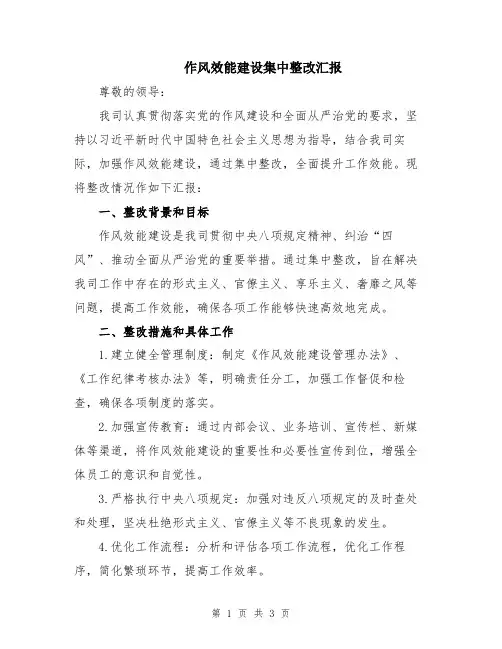 作风效能建设集中整改汇报

尊敬的领导：

我司认真贯彻落实党的作风建设和全面从严治党的要求，坚持以习近平新时代中国特色社会主义思想为指导，结合我司实际，加强作风效能建设，通过集中整改，全面提升工作效能。现将整改情况作如下汇报：

一、整改背景和目标

作风效能建设是我司贯彻中央八项规定精神、纠治“四风”、推动全面从严治党的重要举措。通过集中整改，旨在解决我司工作中存在的形式主义、官僚主义、享乐主义、奢靡之风等问题，提高工作效能，确保各项工作能够快速高效地完成。

二、整改措施和具体工作

1.建立健全管理制度：制定《作风效能建设管理办法》、《工作纪律考核办法》等，明确责任分工，加强工作督促和检查，确保各项制度的落实。

2.加强宣传教育：通过内部会议、业务培训、宣传栏、新媒体等渠道，将作风效能建设的重要性和必要性宣传到位，增强全体员工的意识和自觉性。

3.严格执行中央八项规定：加强对违反八项规定的及时查处和处理，坚决杜绝形式主义、官僚主义等不良现象的发生。

4.优化工作流程：分析和评估各项工作流程，优化工作程序，简化繁琐环节，提高工作效率。

第 1 页 共 3 页